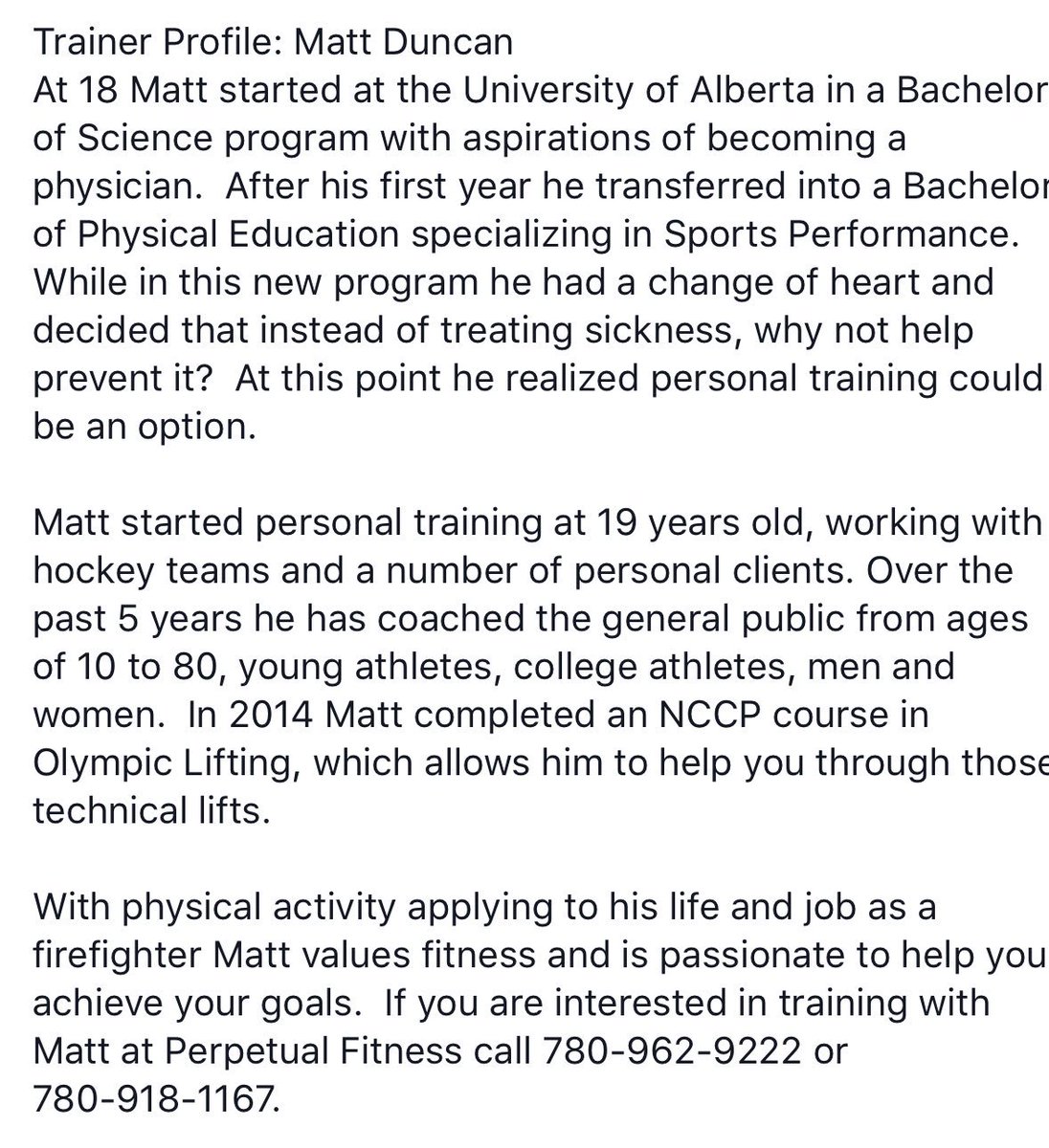 Trainer Profile: Matt Duncan
At 18 Matt started at the University of Alberta in a Bachelor of Science program with aspirations of becoming a physician. After his first year he transferred into a Bachelor of Physical Education specializing in Sports Performance. While in this new program he had a change of heart and decided that instead of treating sickness, why not help prevent it? At this point he realized personal training could be an option.

Matt started personal training at 19 years old, working with hockey teams and a number of personal clients. Over the past 5 years he has coached the general public from ages of 10 to 80, young athletes, college athletes, men and women. In 2014 Matt completed an NCCP course in Olympic Lifting, which allows him to help you through those technical lifts.

With physical activity applying to his life and job as a firefighter Matt values fitness and is passionate to help you achieve your goals. If you are interested in training with Matt at Perpetual Fitness call 780-962-9222 or 780-918-1167.